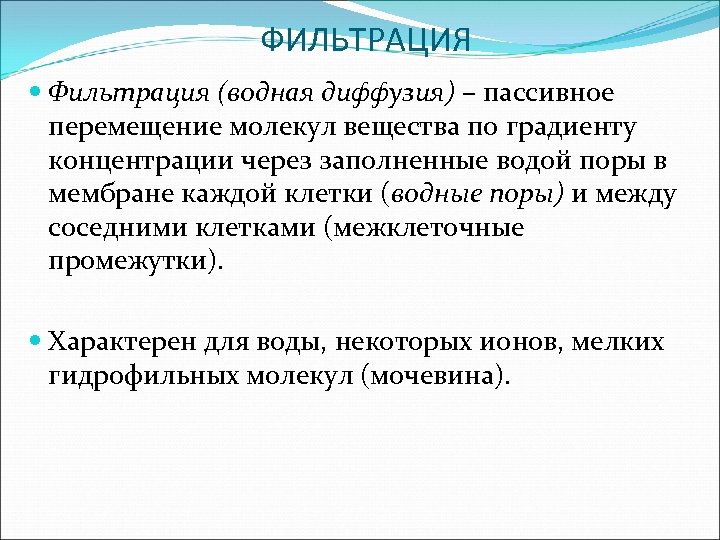 ФИЛЬТРАЦИЯ

Фильтрация (водная диффузия) – пассивное перемещение молекул вещества по градиенту концентрации через заполненные водой поры в мембране каждой клетки (водные поры) и между соседними клетками (межклеточные промежутки).

Характерен для воды, некоторых ионов, мелких гидрофильных молекул (мочевина).